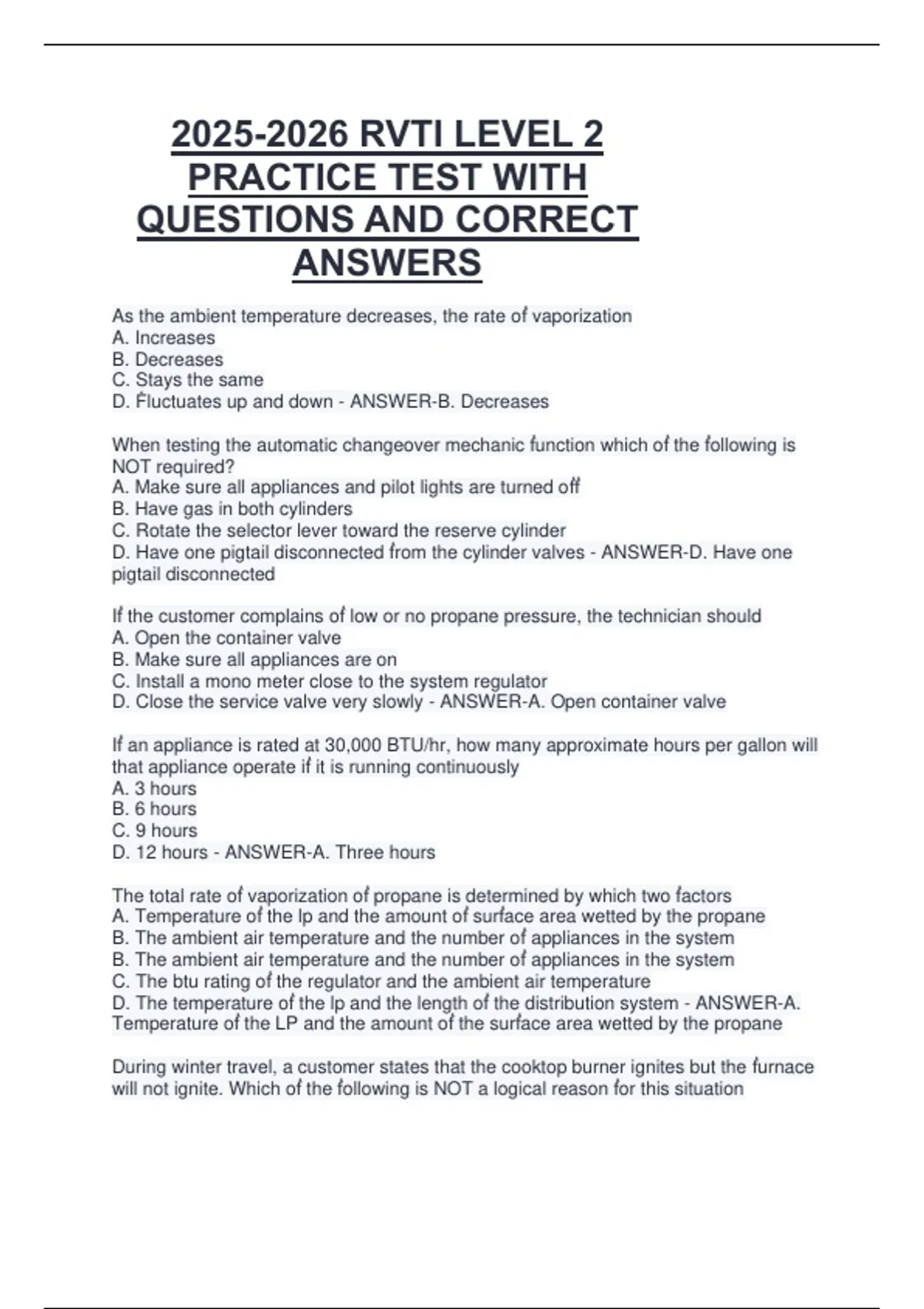 2025-2026 RVTI LEVEL 2 PRACTICE TEST WITH QUESTIONS AND CORRECT ANSWERS

As the ambient temperature decreases, the rate of vaporization
A. Increases
B. Decreases
C. Stays the same
D. Fluctuates up and down - ANSWER-B. Decreases

When testing the automatic changeover mechanic function which of the following is NOT required?
A. Make sure all appliances and pilot lights are turned off
B. Have gas in both cylinders
C. Rotate the selector lever toward the reserve cylinder
D. Have one pigtail disconnected from the cylinder valves - ANSWER-D. Have one pigtail disconnected

If the customer complains of low or no propane pressure, the technician should
A. Open the container valve
B. Make sure all appliances are on
C. Install a mono meter close to the system regulator
D. Close the service valve very slowly - ANSWER-A. Open container valve

If an appliance is rated at 30,000 BTU/hr, how many approximate hours per gallon will that appliance operate if it is running continuously
A. 3 hours
B. 6 hours
C. 9 hours
D. 12 hours - ANSWER-A. Three hours

The total rate of vaporization of propane is determined by which two factors
A. Temperature of the lp and the amount of surface area wetted by the propane
B. The ambient air temperature and the number of appliances in the system
B. The ambient air temperature and the number of appliances in the system
C. The btu rating of the regulator and the ambient air temperature
D. The temperature of the lp and the length of the distribution system - ANSWER-A. Temperature of the LP and the amount of the surface area wetted by the propane

During winter travel, a customer states that the cooktop burner ignites but the furnace will not ignite. Which of the following is NOT a logical reason for this situation